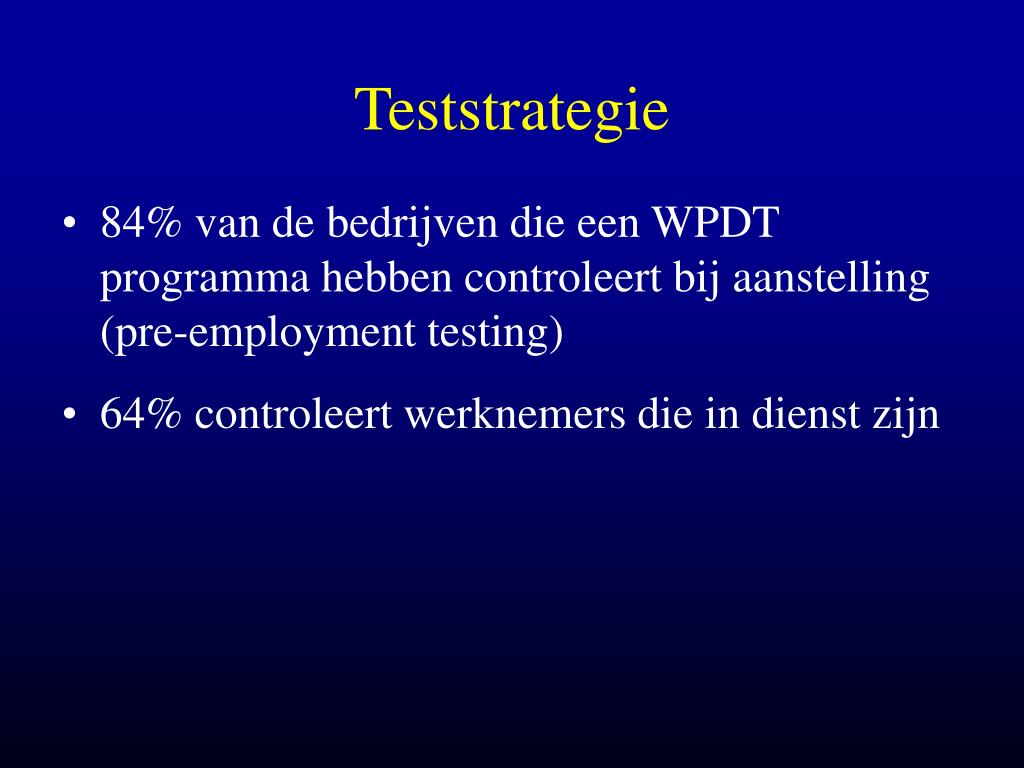 Teststrategie

• 84% van de bedrijven die een WPDT programma hebben controleert bij aanstelling (pre-employment testing)

• 64% controleert werknemers die in dienst zijn